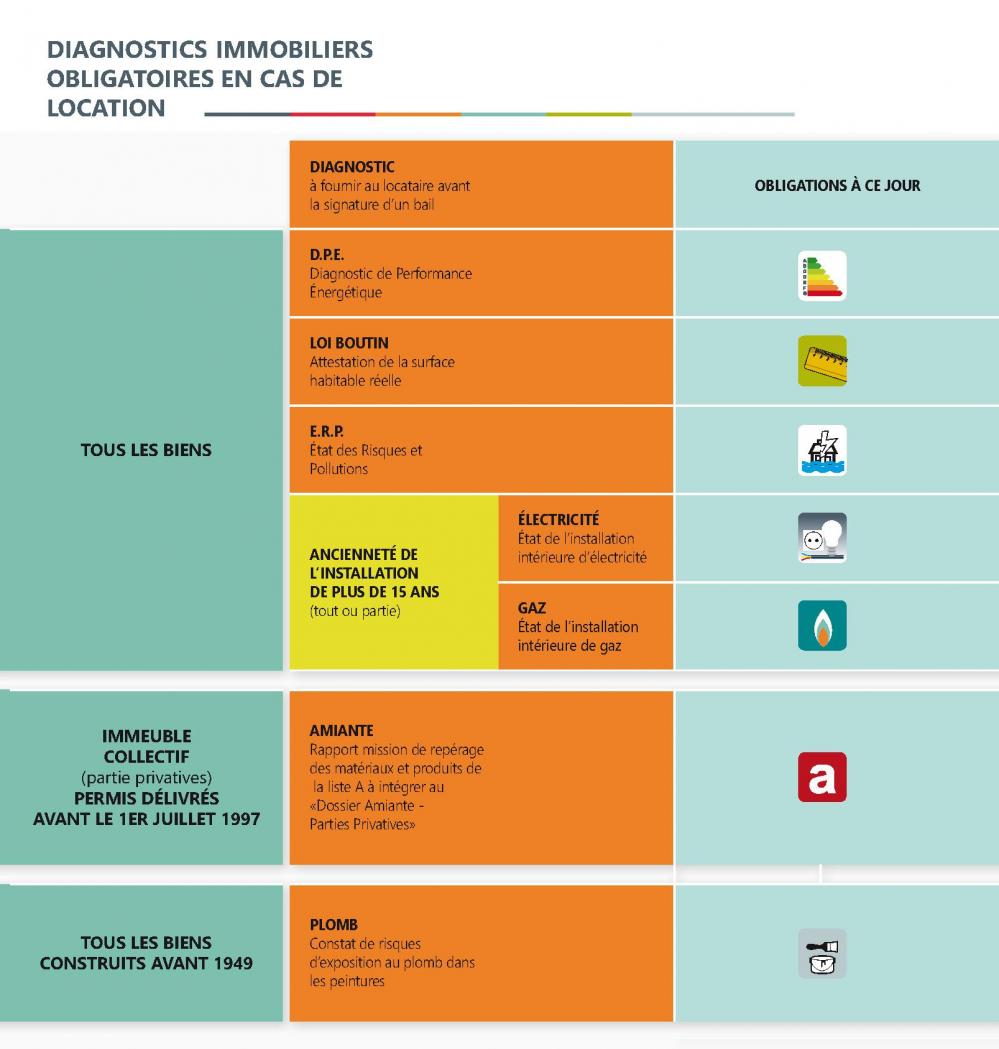 DIAGNOSTICS IMMOBILIERS OBLIGATOIRES EN CAS DE LOCATION

| | DIAGNOSTIC à fournir au locataire avant la signature d'un bail | | OBLIGATIONS À CE JOUR |
|---|---|---|---|
| TOUS LES BIENS | D.P.E. Diagnostic de Performance Énergétique | | |
| | LOI BOUTIN Attestation de la surface habitable réelle | | |
| | E.R.P. État des Risques et Pollutions | | |
| | ANCIENNETÉ DE L'INSTALLATION DE PLUS DE 15 ANS (tout ou partie) | ÉLECTRICITÉ État de l'installation intérieure d'électricité | |
| | | GAZ État de l'installation intérieure de gaz | |
| IMMEUBLE COLLECTIF (partie privatives) PERMIS DÉLIVRÉS AVANT LE 1ER JUILLET 1997 | AMIANTE Rapport mission de repérage des matériaux et produits de la liste A à intégrer au «Dossier Amiante - Parties Privatives» | | a |
| TOUS LES BIENS CONSTRUITS AVANT 1949 | PLOMB Constat de risques d'exposition au plomb dans les peintures | | |